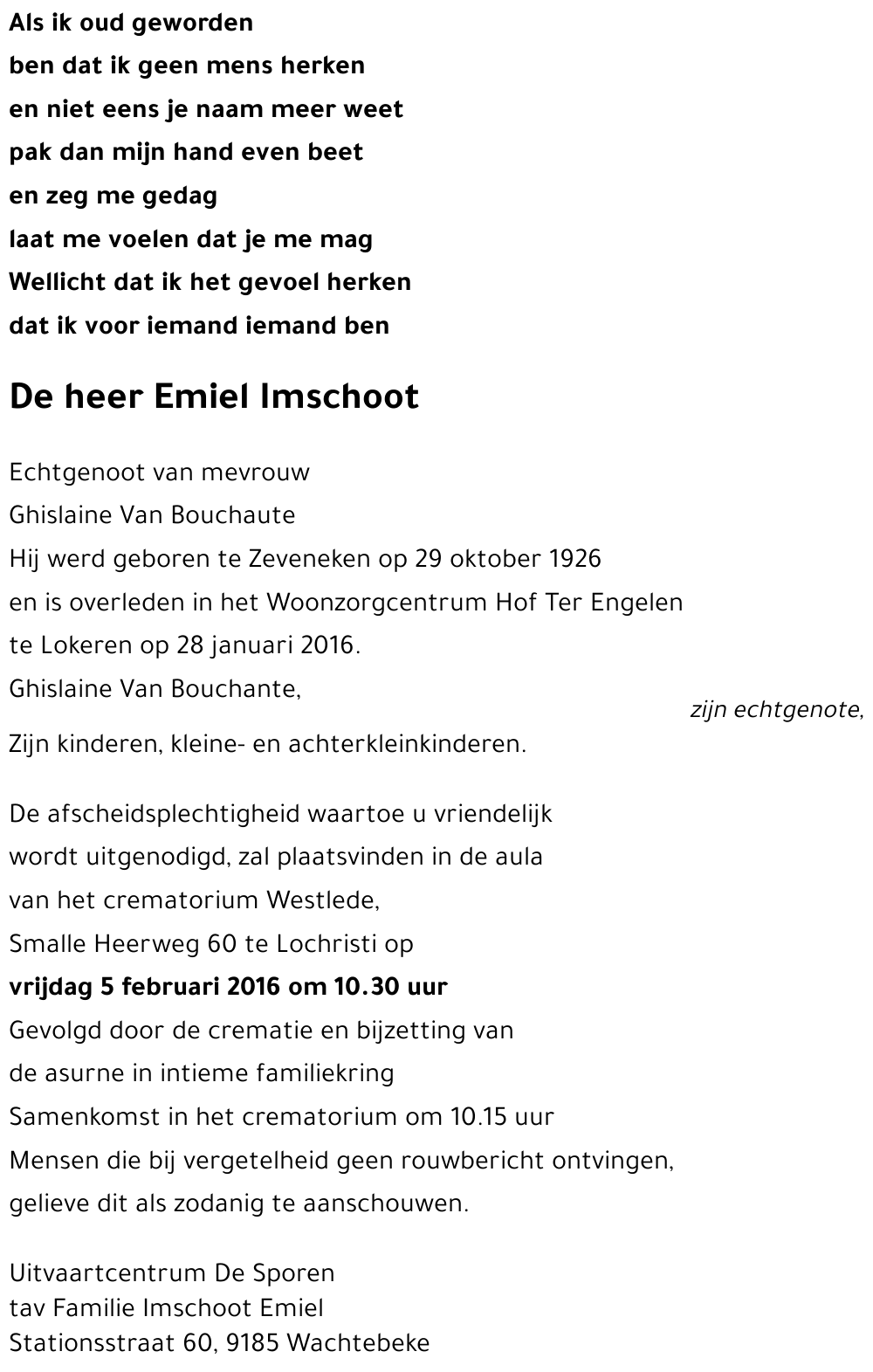 Als ik oud geworden
ben dat ik geen mens herken
en niet eens je naam meer weet
pak dan mijn hand even beet
en zeg me gedag
laat me voelen dat je me mag
Wellicht dat ik het gevoel herken
dat ik voor iemand iemand ben

De heer Emiel Imschoot

Echtgenoot van mevrouw
Ghislaine Van Bouchaute
Hij werd geboren te Zeveneken op 29 oktober 1926
en is overleden in het Woonzorgcentrum Hof Ter Engelen
te Lokeren op 28 januari 2016.
Ghislaine Van Bouchante,
zijn echtgenote,
Zijn kinderen, kleine- en achterkleinkinderen.

De afscheidsplechtigheid waartoe u vriendelijk
wordt uitgenodigd, zal plaatsvinden in de aula
van het crematorium Westlede,
Smalle Heerweg 60 te Lochristi op
vrijdag 5 februari 2016 om 10.30 uur
Gevolgd door de crematie en bijzetting van
de asurne in intieme familiekring
Samenkomst in het crematorium om 10.15 uur
Mensen die bij vergetelheid geen rouwbericht ontvingen,
gelieve dit als zodanig te aanschouwen.

Uitvaartcentrum De Sporen
tav Familie Imschoot Emiel
Stationsstraat 60, 9185 Wachtebeke